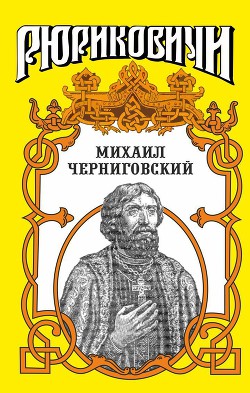 РЮРИКОВИЧИ

МИХАИЛ ЧЕРНИГОВСКИЙ